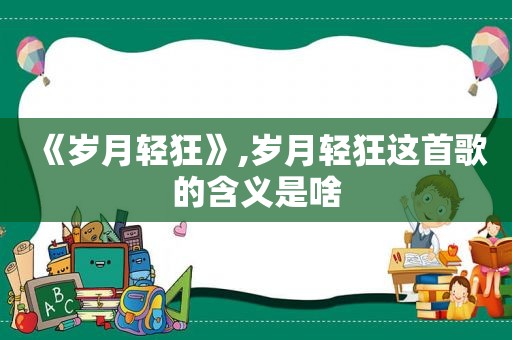 《岁月轻狂》,岁月轻狂这首歌的含义是啥

ABC